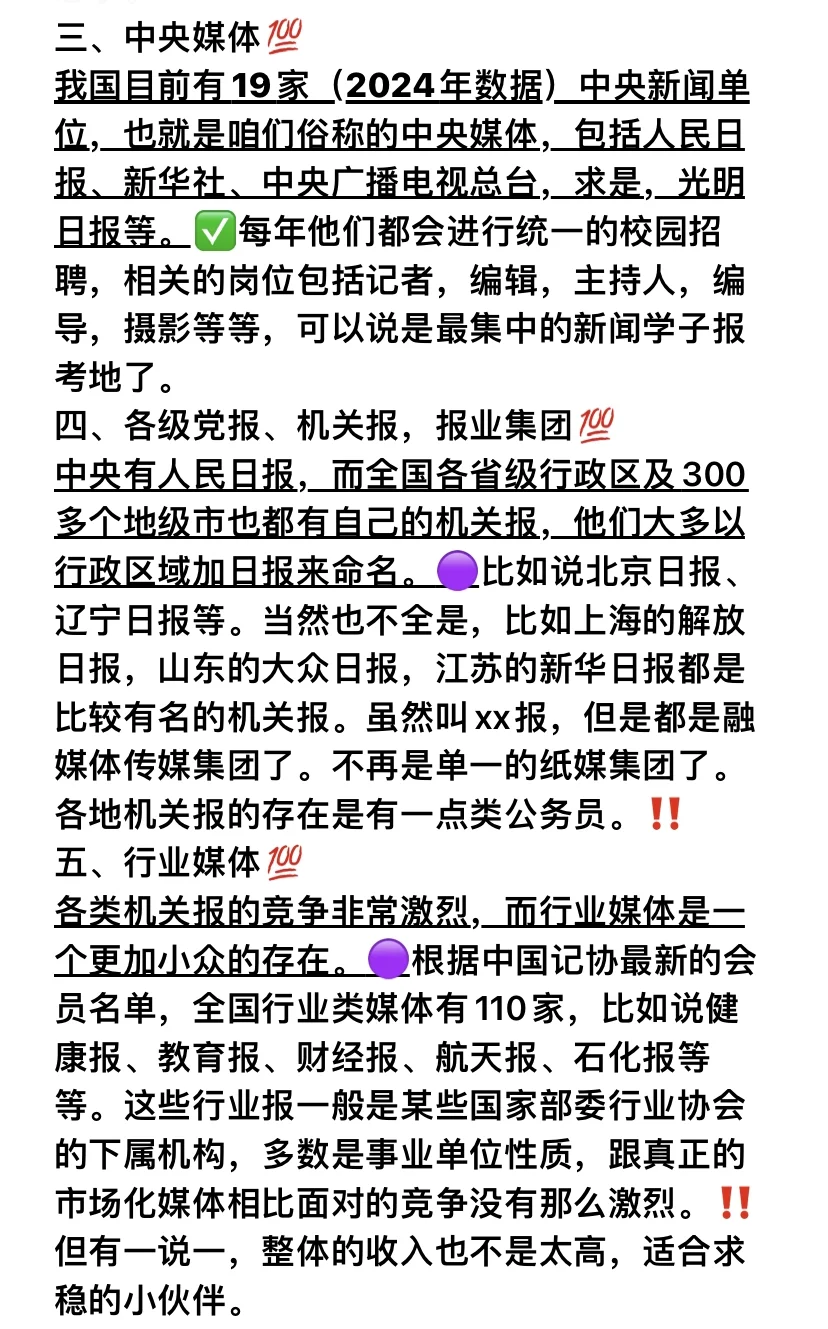 三、中央媒体💯
我国目前有19家（2024年数据）中央新闻单位，也就是咱们俗称的中央媒体，包括人民日报、新华社、中央广播电视总台，求是，光明日报等。✅每年他们都会进行统一的校园招聘，相关的岗位包括记者，编辑，主持人，编导，摄影等等，可以说是最集中的新闻学子报考地了。
四、各级党报、机关报，报业集团💯
中央有人民日报，而全国各省级行政区及300多个地级市也都有自己的机关报，他们大多以行政区域加日报来命名。🟣比如说北京日报、辽宁日报等。当然也不全是，比如上海的解放日报，山东的大众日报，江苏的新华日报都是比较有名的机关报。虽然叫xx报，但是都是融媒体传媒集团了。不再是单一的纸媒集团了。各地机关报的存在是有一点类公务员。‼️
五、行业媒体💯
各类机关报的竞争非常激烈，而行业媒体是一个更加小众的存在。🟣根据中国记协最新的会员名单，全国行业类媒体有110家，比如说健康报、教育报、财经报、航天报、石化报等等。这些行业报一般是某些国家部委行业协会的下属机构，多数是事业单位性质，跟真正的市场化媒体相比面对的竞争没有那么激烈。‼️但有一说一，整体的收入也不是太高，适合求稳的小伙伴。